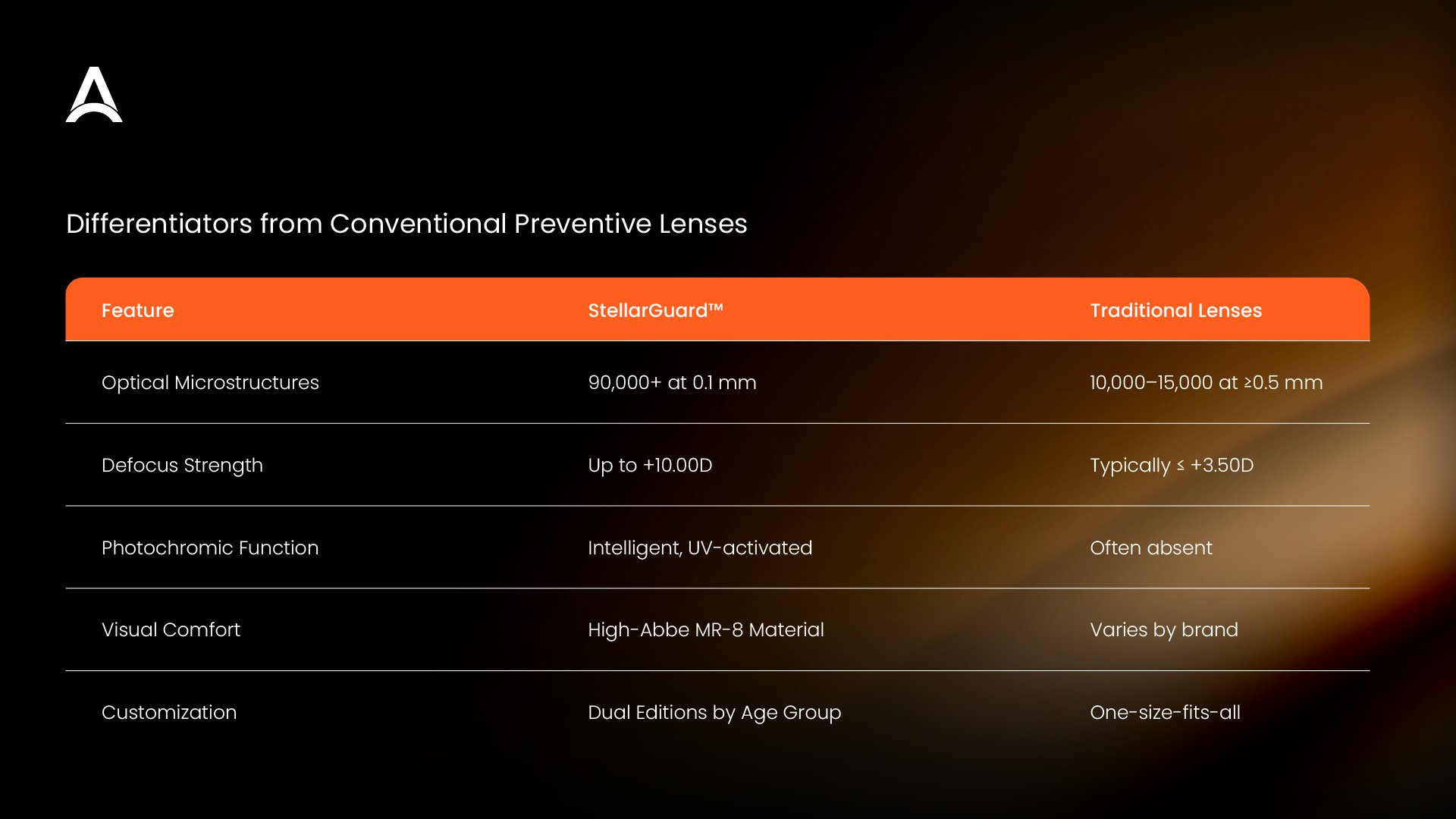 Differentiators from Conventional Preventive Lenses

| Feature | StellarGuard™ | Traditional Lenses |
|---|---|---|
| Optical Microstructures | 90,000+ at 0.1 mm | 10,000–15,000 at ≥0.5 mm |
| Defocus Strength | Up to +10.00D | Typically ≤ +3.50D |
| Photochromic Function | Intelligent, UV-activated | Often absent |
| Visual Comfort | High-Abbe MR-8 Material | Varies by brand |
| Customization | Dual Editions by Age Group | One-size-fits-all |